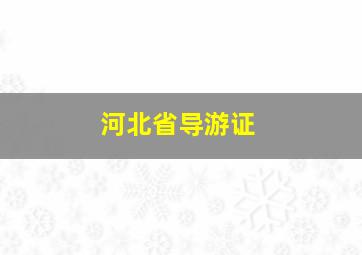 河北省导游证